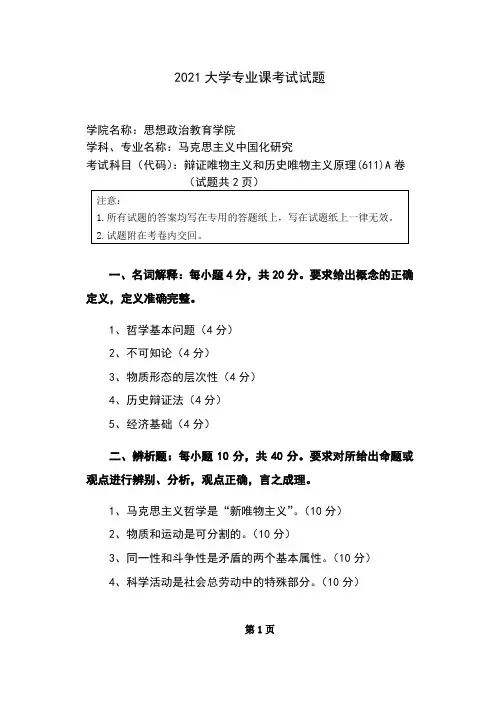 2021 大学专业课考试试题

学院名称：思想政治教育学院
学科、专业名称：马克思主义中国化研究
考试科目（代码）：辩证唯物主义和历史唯物主义原理(611)A 卷
（试题共 2 页）

注意：
1.所有试题的答案均写在专用的答题纸上，写在试题纸上一律无效。
2.试题附在考卷内交回。

一、名词解释：每小题 4 分，共 20 分。要求给出概念的正确定义，定义准确完整。

1、哲学基本问题（4 分）
2、不可知论（4 分）
3、物质形态的层次性（4 分）
4、历史辩证法（4 分）
5、经济基础（4 分）

二、辨析题：每小题 10 分，共 40 分。要求对所给出命题或观点进行辨别、分析，观点正确，言之成理。

1、马克思主义哲学是“新唯物主义”。(10 分)
2、物质和运动是可分割的。(10 分)
3、同一性和斗争性是矛盾的两个基本属性。(10 分)
4、科学活动是社会总劳动中的特殊部分。(10 分)

第 1 页